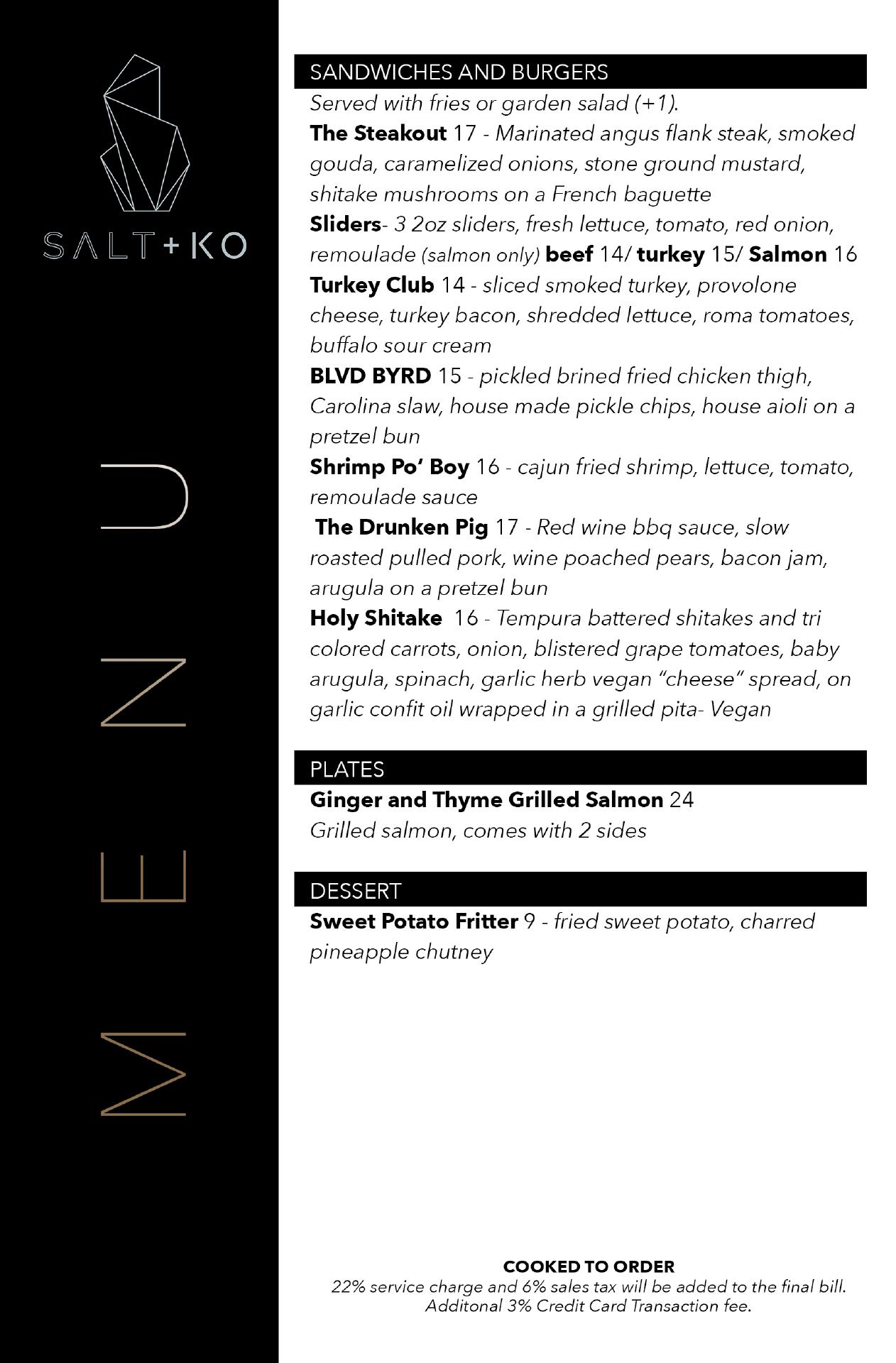 SALT+KO

MENU

SANDWICHES AND BURGERS
Served with fries or garden salad (+1).
The Steakout 17 - Marinated angus flank steak, smoked gouda, caramelized onions, stone ground mustard, shitake mushrooms on a French baguette
Sliders- 3 2oz sliders, fresh lettuce, tomato, red onion, remoulade (salmon only) beef 14/ turkey 15/ Salmon 16
Turkey Club 14 - sliced smoked turkey, provolone cheese, turkey bacon, shredded lettuce, roma tomatoes, buffalo sour cream
BLVD BYRD 15 - pickled brined fried chicken thigh, Carolina slaw, house made pickle chips, house aioli on a pretzel bun
Shrimp Po' Boy 16 - cajun fried shrimp, lettuce, tomato, remoulade sauce
The Drunken Pig 17 - Red wine bbq sauce, slow roasted pulled pork, wine poached pears, bacon jam, arugula on a pretzel bun
Holy Shitake 16 - Tempura battered shitakes and tri colored carrots, onion, blistered grape tomatoes, baby arugula, spinach, garlic herb vegan "cheese" spread, on garlic confit oil wrapped in a grilled pita- Vegan

PLATES
Ginger and Thyme Grilled Salmon 24
Grilled salmon, comes with 2 sides

DESSERT
Sweet Potato Fritter 9 - fried sweet potato, charred pineapple chutney

COOKED TO ORDER
22% service charge and 6% sales tax will be added to the final bill.
Additonal 3% Credit Card Transaction fee.